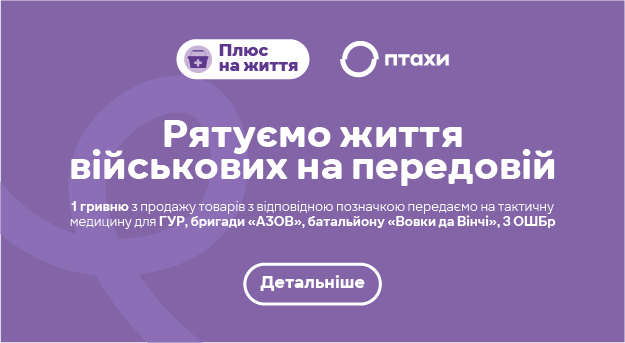 Плюс на життя

птахи

Рятуємо життя військових на передовій

1 гривню з продажу товарів з відповідною позначкою передаємо на тактичну медицину для ГУР, бригади «АЗОВ», батальйону «Вовки да Вінчі», 3 ОШБр

Детальніше